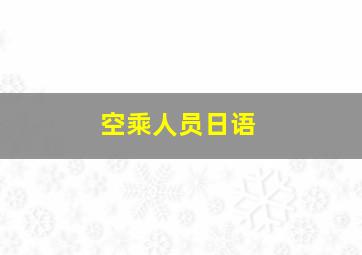 空乘人员日语